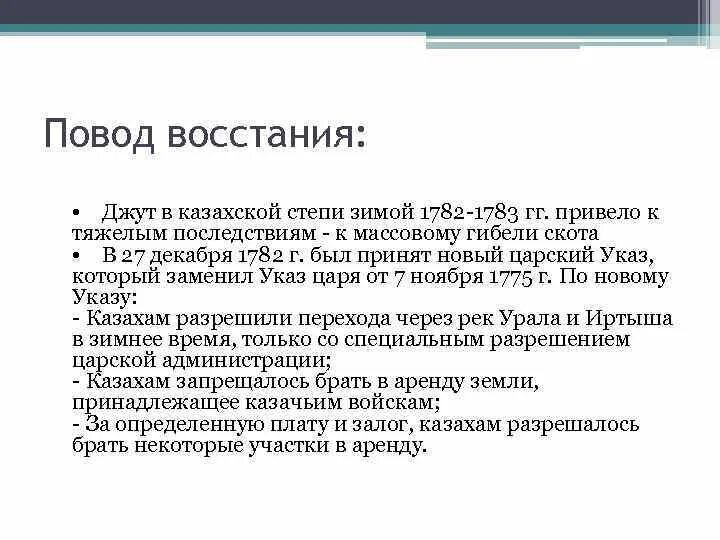 Повод восстания:

• Джут в казахской степи зимой 1782-1783 гг. привело к тяжелым последствиям - к массовому гибели скота
• В 27 декабря 1782 г. был принят новый царский Указ, который заменил Указ царя от 7 ноября 1775 г. По новому Указу:
- Казахам разрешили перехода через рек Урала и Иртыша в зимнее время, только со специальным разрешением царской администрации;
- Казахам запрещалось брать в аренду земли, принадлежащее казачьим войскам;
- За определенную плату и залог, казахам разрешалось брать некоторые участки в аренду.